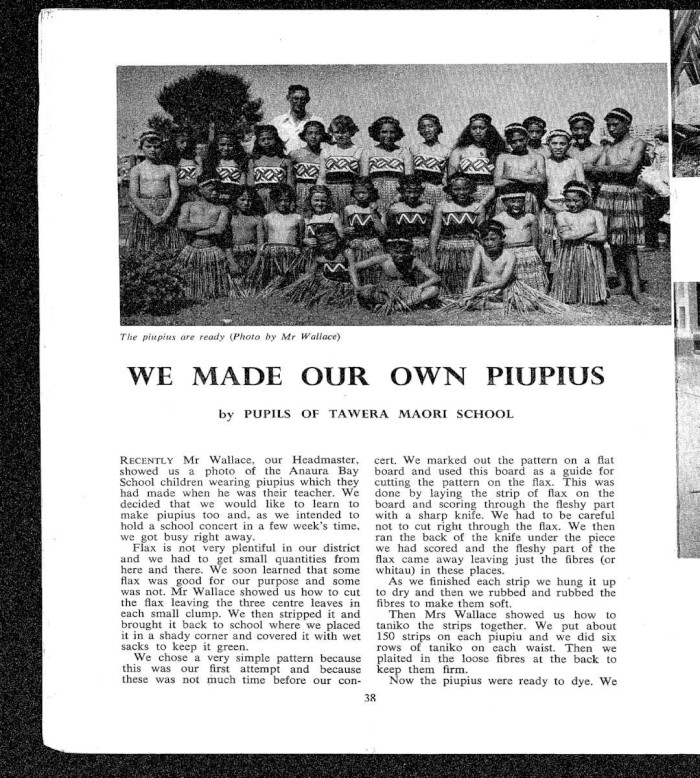 The piupius are ready (Photo by Mr Wallace)

WE MADE OUR OWN PIUPIUS

by PUPILS OF TAWERA MAORI SCHOOL

RECENTLY Mr Wallace, our Headmaster, showed us a photo of the Anaura Bay School children wearing piupius which they had made when he was their teacher. We decided that we would like to learn to make piupius too and, as we intended to hold a school concert in a few week's time, we got busy right away.

Flax is not very plentiful in our district and we had to get small quantities from here and there. We soon learned that some flax was good for our purpose and some was not. Mr Wallace showed us how to cut the flax leaving the three centre leaves in each small clump. We then stripped it and brought it back to school where we placed it in a shady corner and covered it with wet sacks to keep it green.

We chose a very simple pattern because this was our first attempt and because these was not much time before our concert. We marked out the pattern on a flat board and used this board as a guide for cutting the pattern on the flax. This was done by laying the strip of flax on the board and scoring through the fleshy part with a sharp knife. We had to be careful not to cut right through the flax. We then ran the back of the knife under the piece we had scored and the fleshy part of the flax came away leaving just the fibres (or whitau) in these places.

As we finished each strip we hung it up to dry and then we rubbed and rubbed the fibres to make them soft.

Then Mrs Wallace showed us how to taniko the strips together. We put about 150 strips on each piupiu and we did six rows of taniko on each waist. Then we plaited in the loose fibres at the back to keep them firm.

Now the piupius were ready to dye. We

38